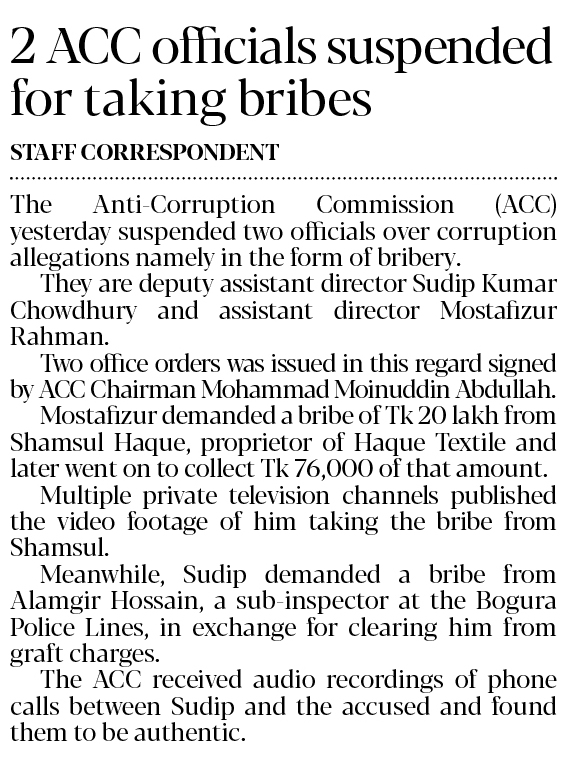 2 ACC officials suspended for taking bribes

STAFF CORRESPONDENT

The Anti-Corruption Commission (ACC) yesterday suspended two officials over corruption allegations namely in the form of bribery.

They are deputy assistant director Sudip Kumar Chowdhury and assistant director Mostafizur Rahman.

Two office orders was issued in this regard signed by ACC Chairman Mohammad Moinuddin Abdullah.

Mostafizur demanded a bribe of Tk 20 lakh from Shamsul Haque, proprietor of Haque Textile and later went on to collect Tk 76,000 of that amount.

Multiple private television channels published the video footage of him taking the bribe from Shamsul.

Meanwhile, Sudip demanded a bribe from Alamgir Hossain, a sub-inspector at the Bogura Police Lines, in exchange for clearing him from graft charges.

The ACC received audio recordings of phone calls between Sudip and the accused and found them to be authentic.